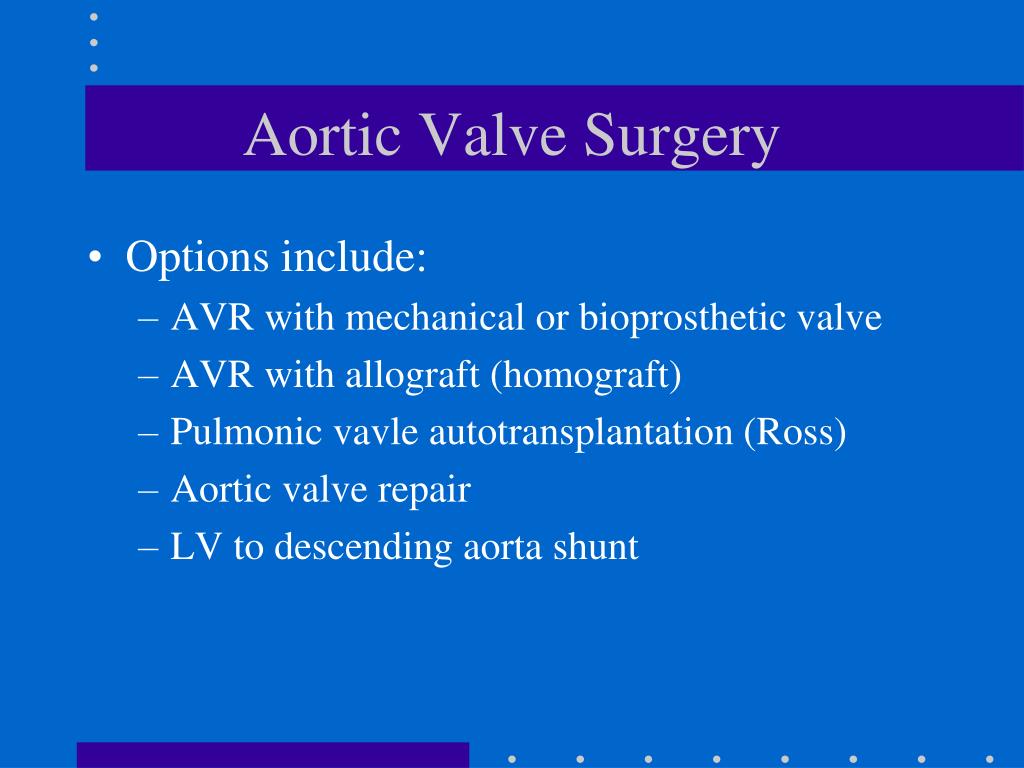 Aortic Valve Surgery

• Options include:
– AVR with mechanical or bioprosthetic valve
– AVR with allograft (homograft)
– Pulmonic vavle autotransplantation (Ross)
– Aortic valve repair
– LV to descending aorta shunt